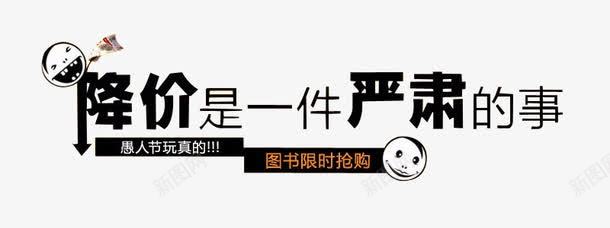 降价是一件严肃的事

愚人节玩真的!!!

图书限时抢购

新图网 新图网 新图网